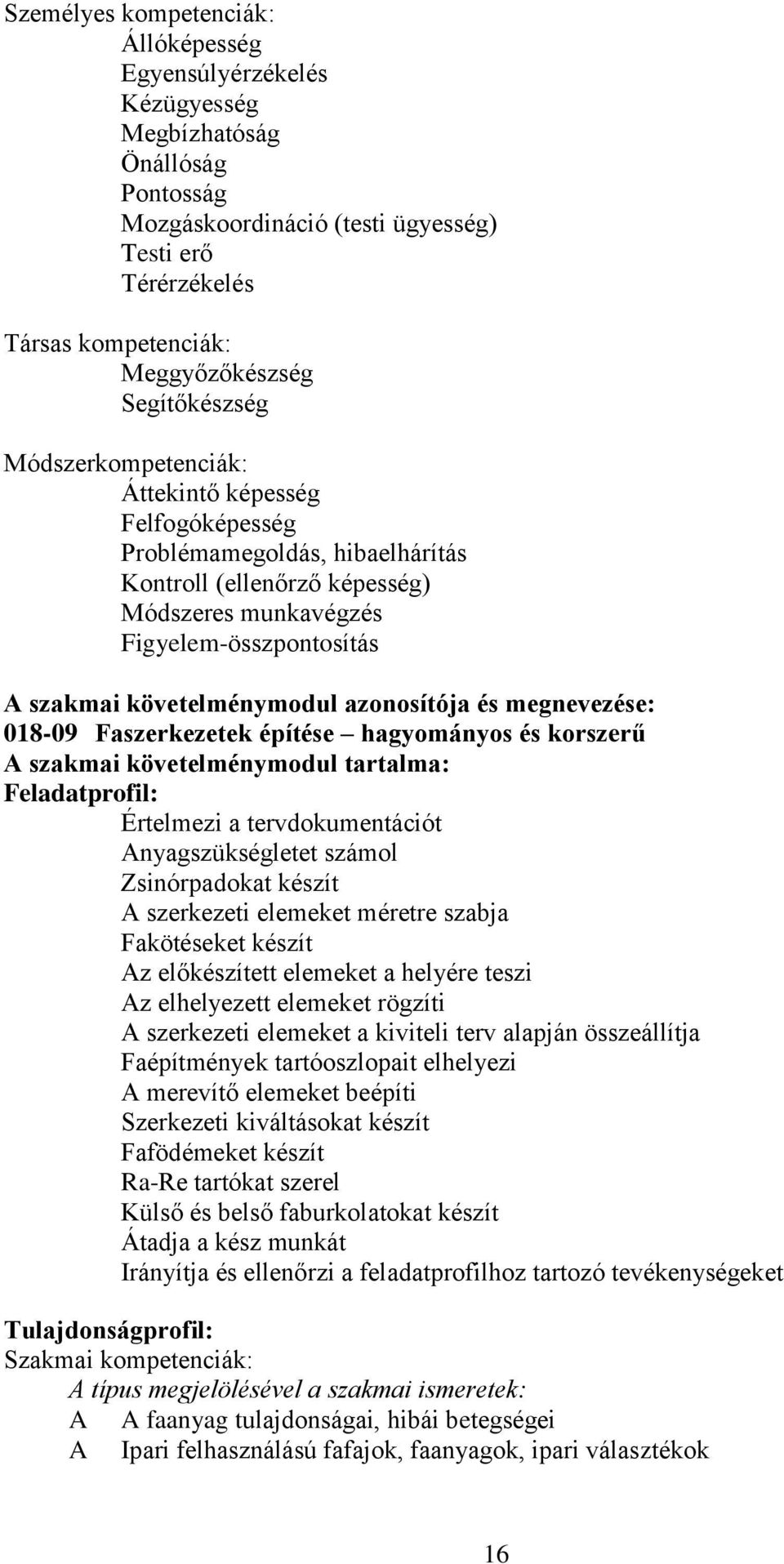 Személyes kompetenciák:
Állóképesség
Egyensúlyérzékelés
Kézügyesség
Megbízhatóság
Önállóság
Pontosság
Mozgáskoordináció (testi ügyesség)
Testi erő
Térérzékelés

Társas kompetenciák:
Meggyőzőkészség
Segítőkészség

Módszerkompetenciák:
Áttekintő képesség
Felfogóképesség
Problémamegoldás, hibaelhárítás
Kontroll (ellenőrző képesség)
Módszeres munkavégzés
Figyelem-összpontosítás

A szakmai követelménymodul azonosítója és megnevezése:
018-09 Faszerkezetek építése – hagyományos és korszerű
A szakmai követelménymodul tartalma:
Feladatprofil:
Értelmezi a tervdokumentációt
Anyagszükségletet számol
Zsinórpadokat készít
A szerkezeti elemeket méretre szabja
Fakötéseket készít
Az előkészített elemeket a helyére teszi
Az elhelyezett elemeket rögzíti
A szerkezeti elemeket a kiviteli terv alapján összeállítja
Faépítmények tartóoszlopait elhelyezi
A merevítő elemeket beépíti
Szerkezeti kiváltásokat készít
Fafödémeket készít
Ra-Re tartókat szerel
Külső és belső faburkolatokat készít
Átadja a kész munkát
Irányítja és ellenőrzi a feladatprofilhoz tartozó tevékenységeket

Tulajdonságprofil:
Szakmai kompetenciák:
A típus megjelölésével a szakmai ismeretek:
A A faanyag tulajdonságai, hibái betegségei
A Ipari felhasználású fafajok, faanyagok, ipari választékok

16